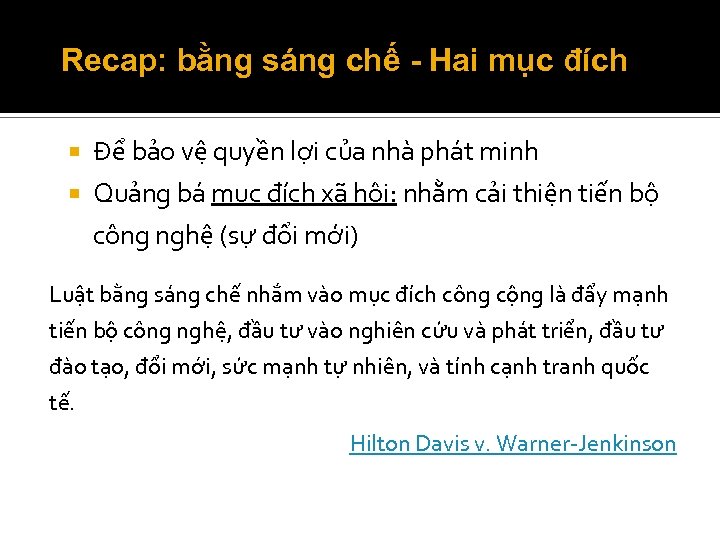 Recap: bằng sáng chế - Hai mục đích

Để bảo vệ quyền lợi của nhà phát minh

Quảng bá mục đích xã hội: nhằm cải thiện tiến bộ công nghệ (sự đổi mới)

Luật bằng sáng chế nhắm vào mục đích công cộng là đẩy mạnh tiến bộ công nghệ, đầu tư vào nghiên cứu và phát triển, đầu tư đào tạo, đổi mới, sức mạnh tự nhiên, và tính cạnh tranh quốc tế.

Hilton Davis v. Warner-Jenkinson